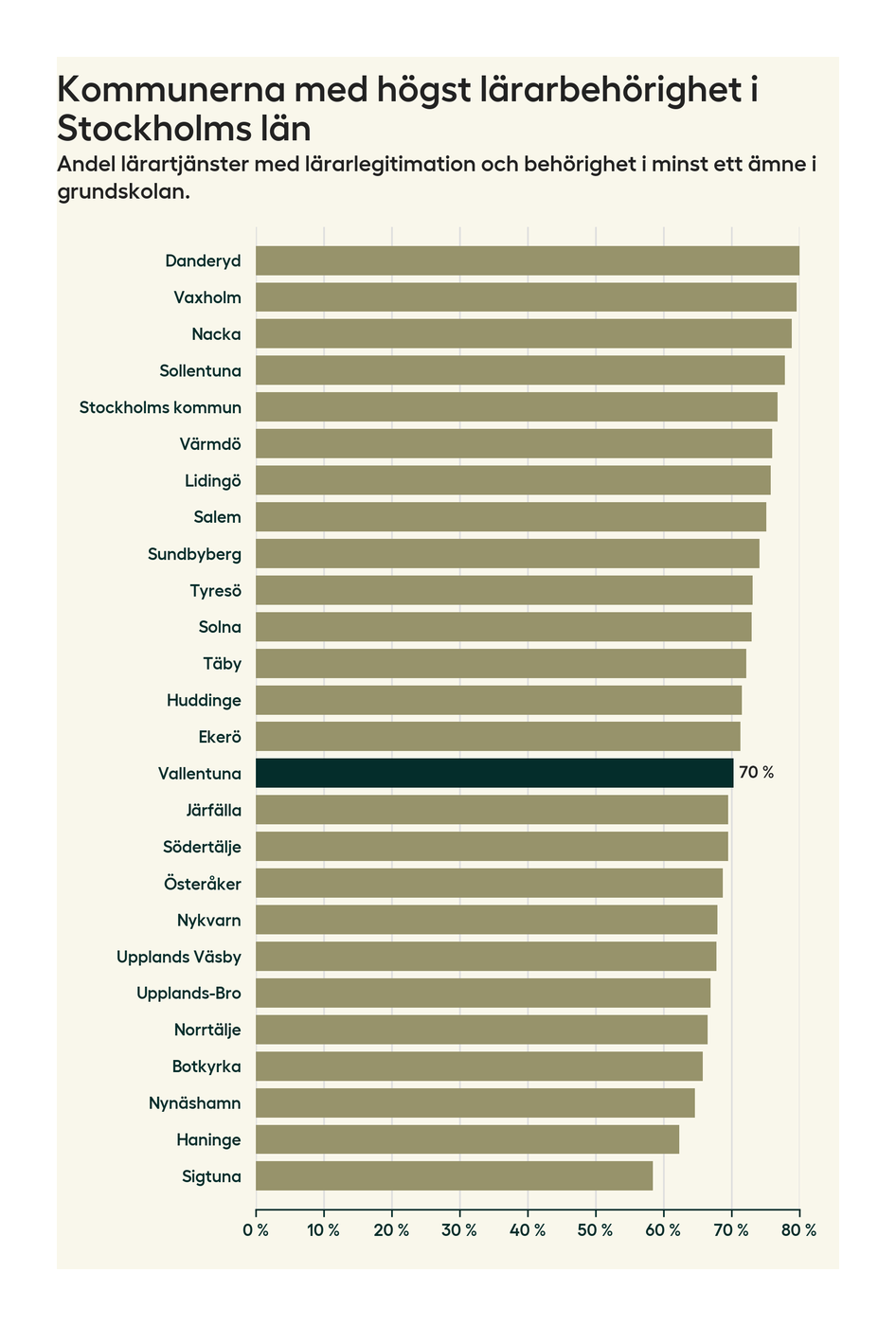 Kommunerna med högst lärarbehörighet i Stockholms län

Andel lärartjänster med lärarlegitimation och behörighet i minst ett ämne i grundskolan.

Danderyd
Vaxholm
Nacka
Sollentuna
Stockholms kommun
Värmdö
Lidingö
Salem
Sundbyberg
Tyresö
Solna
Täby
Huddinge
Ekerö
Vallentuna
70 %
Järfälla
Södertälje
Österåker
Nykvarn
Upplands Väsby
Upplands-Bro
Norrtälje
Botkyrka
Nynäshamn
Haninge
Sigtuna

0 % 10 % 20 % 30 % 40 % 50 % 60 % 70 % 80 %